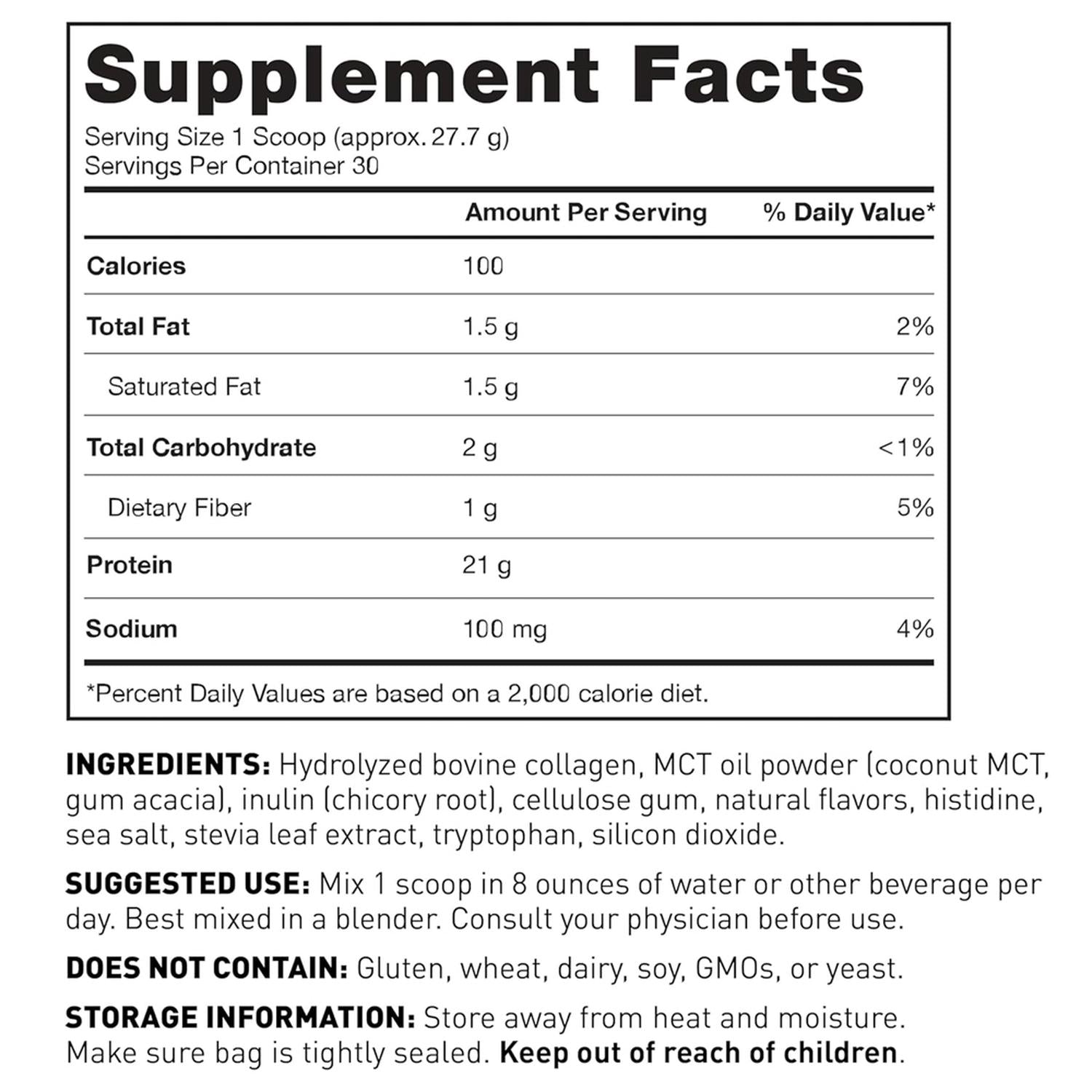 Supplement Facts

Serving Size 1 Scoop (approx. 27.7 g)
Servings Per Container 30

| | Amount Per Serving | % Daily Value* |
|---|---|---|
| Calories | 100 | |
| Total Fat | 1.5 g | 2% |
| Saturated Fat | 1.5 g | 7% |
| Total Carbohydrate | 2 g | <1% |
| Dietary Fiber | 1 g | 5% |
| Protein | 21 g | |
| Sodium | 100 mg | 4% |

*Percent Daily Values are based on a 2,000 calorie diet.

INGREDIENTS: Hydrolyzed bovine collagen, MCT oil powder (coconut MCT, gum acacia), inulin (chicory root), cellulose gum, natural flavors, histidine, sea salt, stevia leaf extract, tryptophan, silicon dioxide.

SUGGESTED USE: Mix 1 scoop in 8 ounces of water or other beverage per day. Best mixed in a blender. Consult your physician before use.

DOES NOT CONTAIN: Gluten, wheat, dairy, soy, GMOs, or yeast.

STORAGE INFORMATION: Store away from heat and moisture. Make sure bag is tightly sealed. Keep out of reach of children.